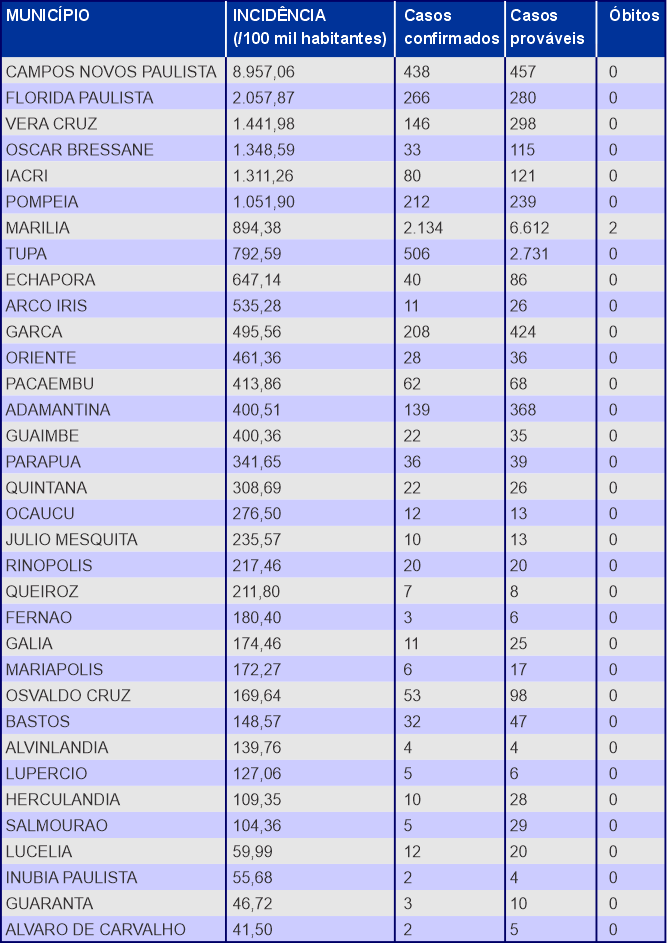 | MUNICÍPIO | INCIDÊNCIA (/100 mil habitantes) | Casos confirmados | Casos prováveis | Óbitos |
|---|---|---|---|---|
| CAMPOS NOVOS PAULISTA | 8.957,06 | 438 | 457 | 0 |
| FLORIDA PAULISTA | 2.057,87 | 266 | 280 | 0 |
| VERA CRUZ | 1.441,98 | 146 | 298 | 0 |
| OSCAR BRESSANE | 1.348,59 | 33 | 115 | 0 |
| IACRI | 1.311,26 | 80 | 121 | 0 |
| POMPEIA | 1.051,90 | 212 | 239 | 0 |
| MARILIA | 894,38 | 2.134 | 6.612 | 2 |
| TUPA | 792,59 | 506 | 2.731 | 0 |
| ECHAPORA | 647,14 | 40 | 86 | 0 |
| ARCO IRIS | 535,28 | 11 | 26 | 0 |
| GARCA | 495,56 | 208 | 424 | 0 |
| ORIENTE | 461,36 | 28 | 36 | 0 |
| PACAEMBU | 413,86 | 62 | 68 | 0 |
| ADAMANTINA | 400,51 | 139 | 368 | 0 |
| GUAIMBE | 400,36 | 22 | 35 | 0 |
| PARAPUA | 341,65 | 36 | 39 | 0 |
| QUINTANA | 308,69 | 22 | 26 | 0 |
| OCAUCU | 276,50 | 12 | 13 | 0 |
| JULIO MESQUITA | 235,57 | 10 | 13 | 0 |
| RINOPOLIS | 217,46 | 20 | 20 | 0 |
| QUEIROZ | 211,80 | 7 | 8 | 0 |
| FERNAO | 180,40 | 3 | 6 | 0 |
| GALIA | 174,46 | 11 | 25 | 0 |
| MARIAPOLIS | 172,27 | 6 | 17 | 0 |
| OSVALDO CRUZ | 169,64 | 53 | 98 | 0 |
| BASTOS | 148,57 | 32 | 47 | 0 |
| ALVINLANDIA | 139,76 | 4 | 4 | 0 |
| LUPERCIO | 127,06 | 5 | 6 | 0 |
| HERCULANDIA | 109,35 | 10 | 28 | 0 |
| SALMOURAO | 104,36 | 5 | 29 | 0 |
| LUCELIA | 59,99 | 12 | 20 | 0 |
| INUBIA PAULISTA | 55,68 | 2 | 4 | 0 |
| GUARANTA | 46,72 | 3 | 10 | 0 |
| ALVARO DE CARVALHO | 41,50 | 2 | 5 | 0 |